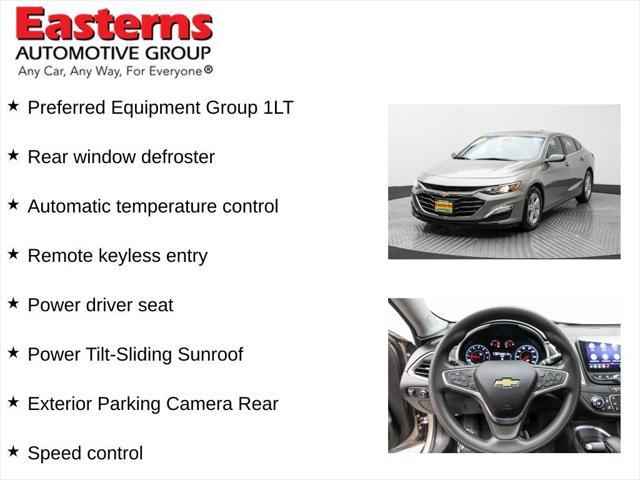 Easterns
AUTOMOTIVE GROUP
Any Car, Any Way, For Everyone®

★ Preferred Equipment Group 1LT

★ Rear window defroster

★ Automatic temperature control

★ Remote keyless entry

★ Power driver seat

★ Power Tilt-Sliding Sunroof

★ Exterior Parking Camera Rear

★ Speed control